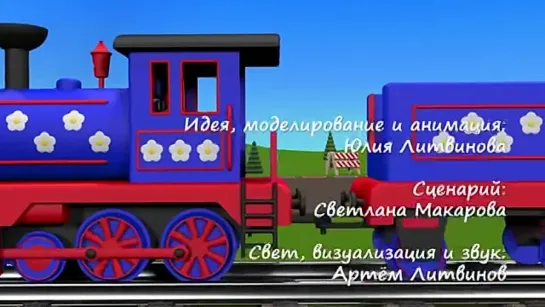 Идея, моделирование и анимация:
Юлия Литвинова

Сценарий:
Светлана Макарова

Свет, визуализация и звук:
Артём Литвинов